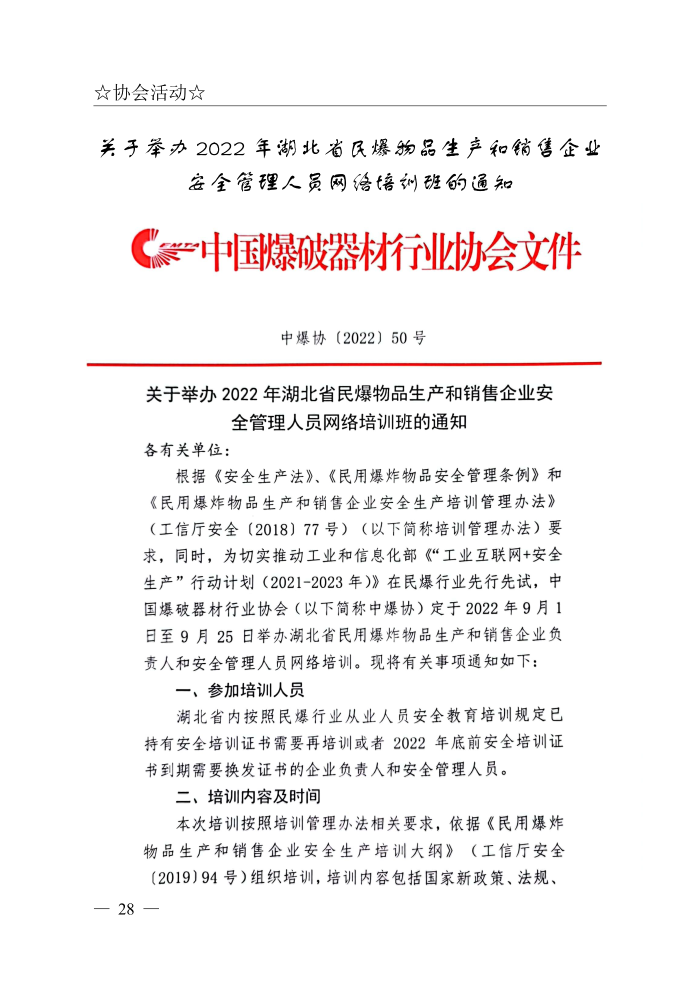 ☆协会活动☆

关于举办 2022 年湖北省民爆物品生产和销售企业安全管理人员网络培训班的通知

中国爆破器材行业协会文件

中爆协〔2022〕50 号

关于举办 2022 年湖北省民爆物品生产和销售企业安全管理人员网络培训班的通知

各有关单位：

根据《安全生产法》、《民用爆炸物品安全管理条例》和《民用爆炸物品生产和销售企业安全生产培训管理办法》（工信厅安全〔2018〕77 号）（以下简称培训管理办法）要求，同时，为切实推动工业和信息化部《“工业互联网+安全生产”行动计划（2021-2023 年）》在民爆行业先行先试，中国爆破器材行业协会（以下简称中爆协）定于 2022 年 9 月 1 日至 9 月 25 日举办湖北省民用爆炸物品生产和销售企业负责人和安全管理人员网络培训。现将有关事项通知如下：

一、参加培训人员

湖北省内按照民爆行业从业人员安全教育培训规定已持有安全培训证书需要再培训或者 2022 年底前安全培训证书到期需要换发证书的企业负责人和安全管理人员。

二、培训内容及时间

本次培训按照培训管理办法相关要求，依据《民用爆炸物品生产和销售企业安全生产培训大纲》（工信厅安全〔2019〕94 号）组织培训，培训内容包括国家新政策、法规、

— 28 —